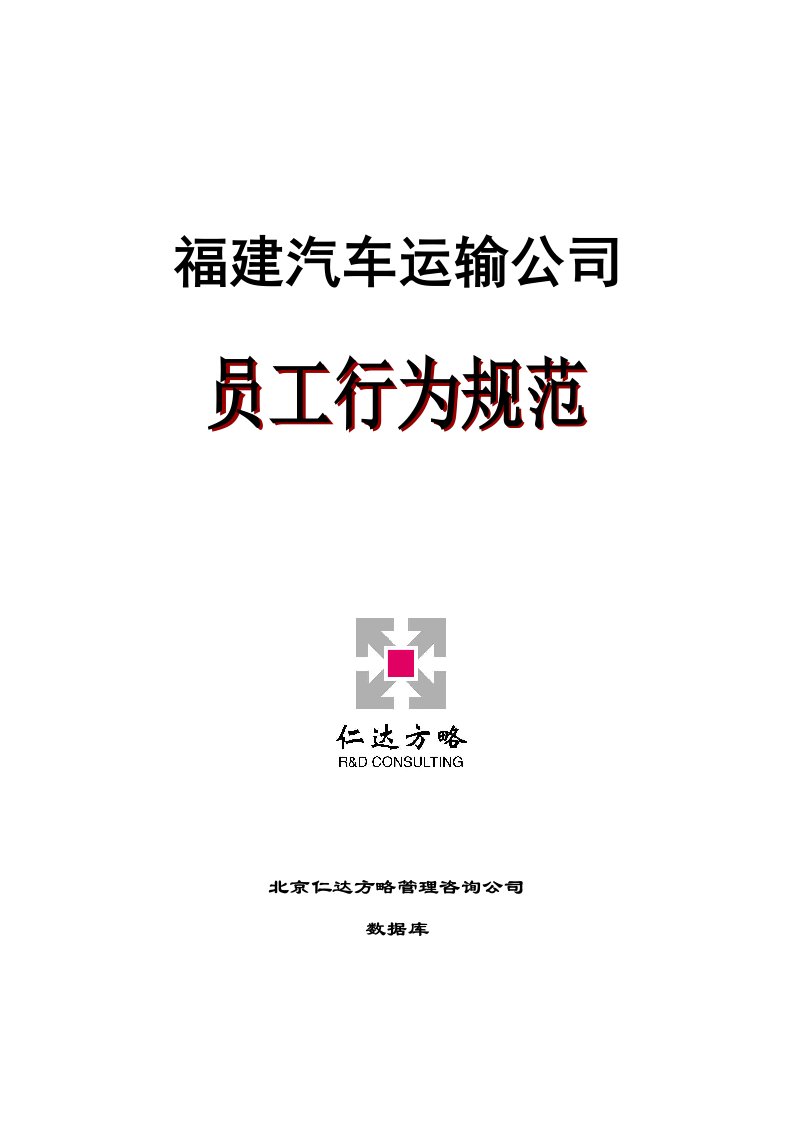 福建汽车运输公司

员工行为规范

仁达方略
R&D CONSULTING

北京仁达方略管理咨询公司

数据库